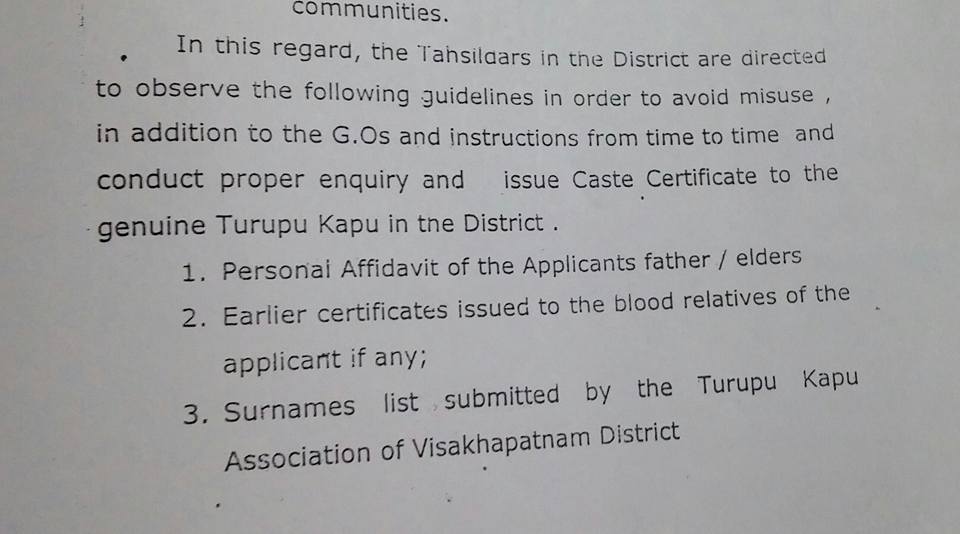 communities.

In this regard, the Tahsildars in the District are directed to observe the following guidelines in order to avoid misuse , in addition to the G.Os and instructions from time to time and conduct proper enquiry and issue Caste Certificate to the genuine Turupu Kapu in the District .

1. Personal Affidavit of the Applicants father / elders
2. Earlier certificates issued to the blood relatives of the applicant if any;
3. Surnames list submitted by the Turupu Kapu Association of Visakhapatnam District